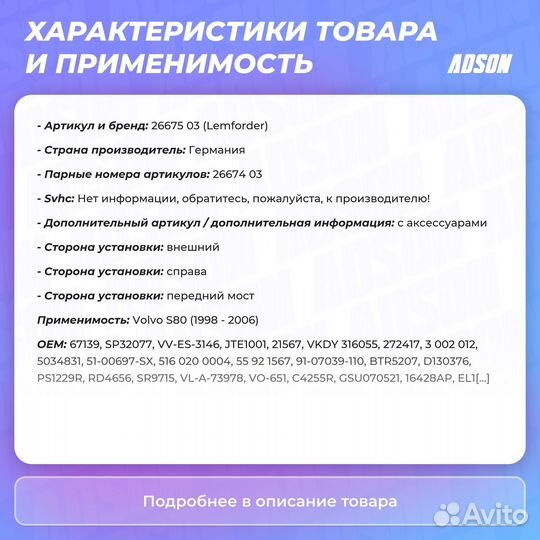 ХАРАКТЕРИСТИКИ ТОВАРА И ПРИМЕНИМОСТЬ

ADSON

- Артикул и бренд: 26675 03 (Lemforder)

- Страна производитель: Германия

- Парные номера артикулов: 26674 03

- Svhc: Нет информации, обратитесь, пожалуйста, к производителю!

- Дополнительный артикул / дополнительная информация: с аксессуарами

- Сторона установки: внешний

- Сторона установки: справа

- Сторона установки: передний мост

Применимость: Volvo S80 (1998 - 2006)

OEM: 67139, SP32077, VV-ES-3146, JTE1001, 21567, VKDY 316055, 272417, 3 002 012, 5034831, 51-00697-SX, 516 020 0004, 55 92 1567, 91-07039-110, BTR5207, D130376, PS1229R, RD4656, SR9715, VL-A-73978, VO-651, C4255R, GSU070521, 16428AP, EL1[...]

Подробнее в описание товара

Avito